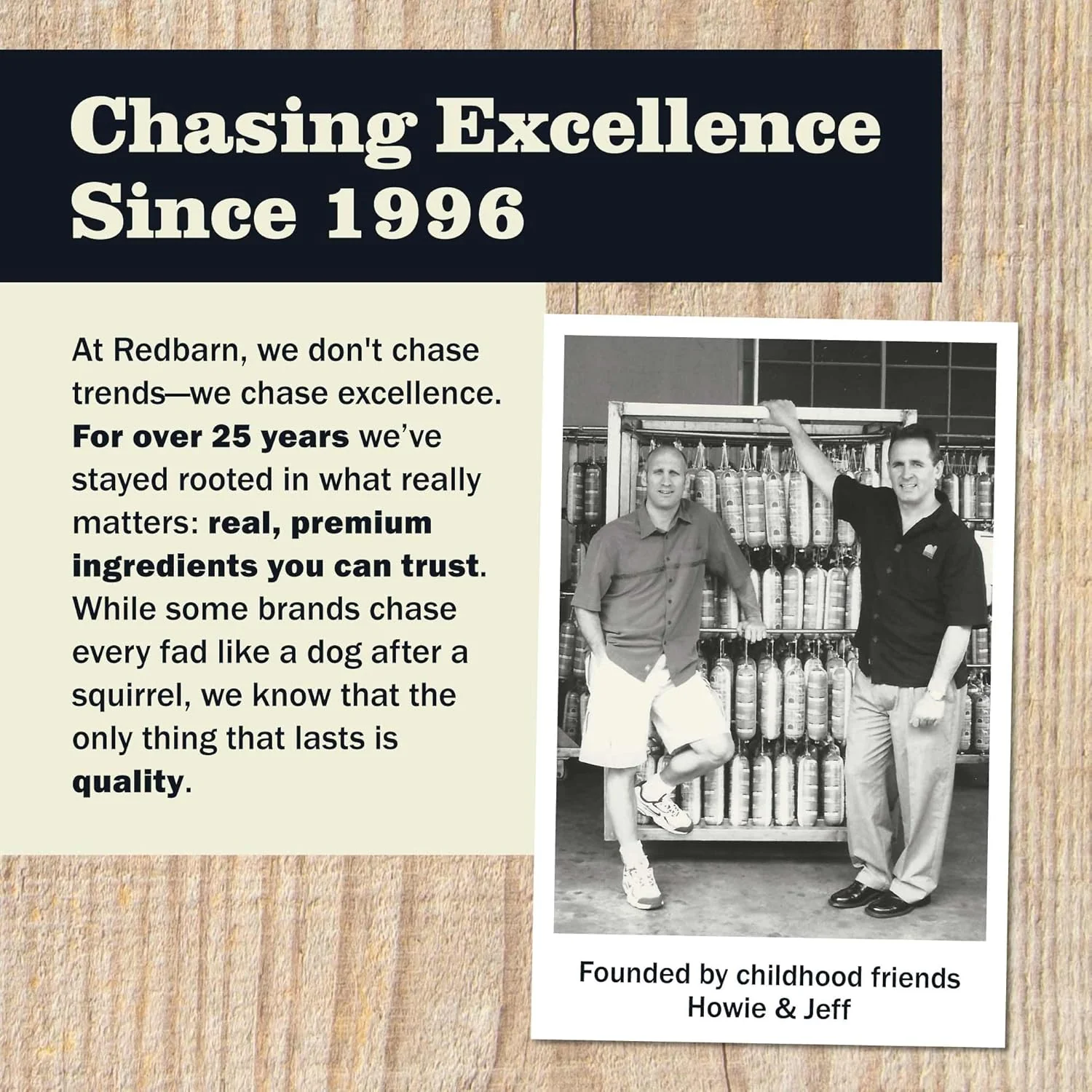 Chasing Excellence
Since 1996

At Redbarn, we don't chase trends—we chase excellence. For over 25 years we've stayed rooted in what really matters: real, premium ingredients you can trust. While some brands chase every fad like a dog after a squirrel, we know that the only thing that lasts is quality.

Founded by childhood friends
Howie & Jeff